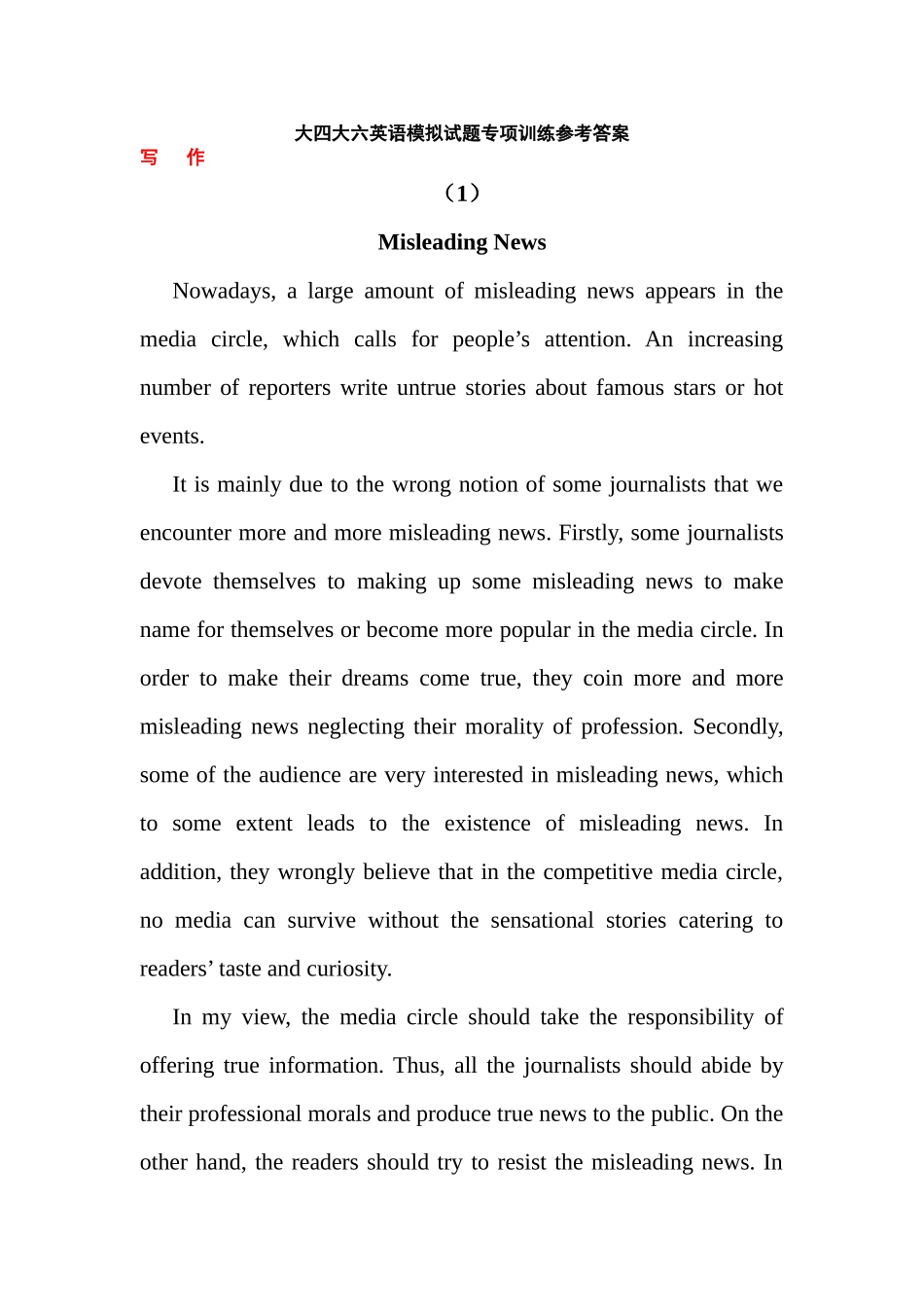 大四大六英语模拟试题专项训练参考答案

写　作

（1）

Misleading News

Nowadays, a large amount of misleading news appears in the media circle, which calls for people’s attention. An increasing number of reporters write untrue stories about famous stars or hot events.

It is mainly due to the wrong notion of some journalists that we encounter more and more misleading news. Firstly, some journalists devote themselves to making up some misleading news to make name for themselves or become more popular in the media circle. In order to make their dreams come true, they coin more and more misleading news neglecting their morality of profession. Secondly, some of the audience are very interested in misleading news, which to some extent leads to the existence of misleading news. In addition, they wrongly believe that in the competitive media circle, no media can survive without the sensational stories catering to readers’ taste and curiosity.

In my view, the media circle should take the responsibility of offering true information. Thus, all the journalists should abide by their professional morals and produce true news to the public. On the other hand, the readers should try to resist the misleading news. In